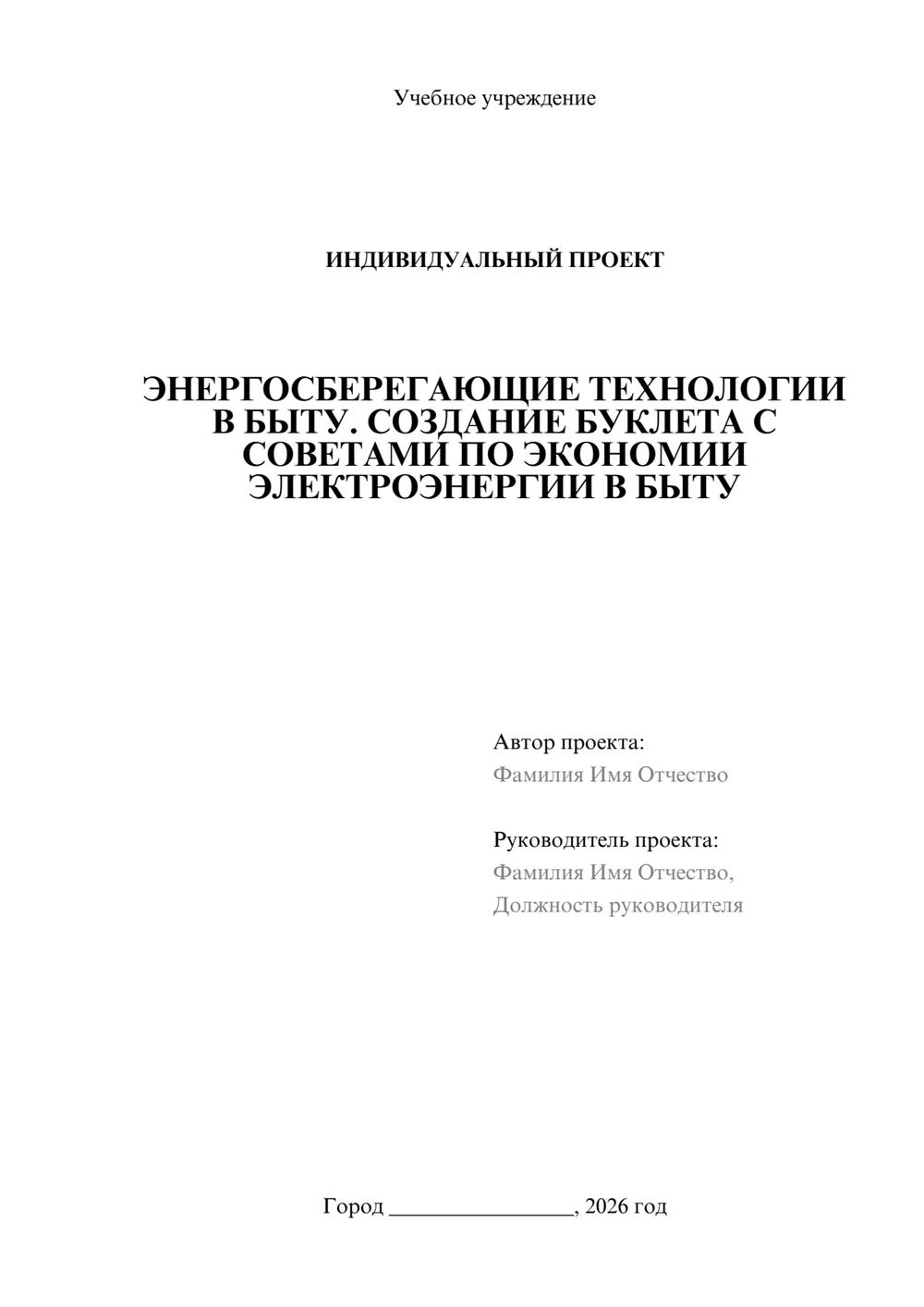 Учебное учреждение

ИНДИВИДУАЛЬНЫЙ ПРОЕКТ

ЭНЕРГОСБЕРЕГАЮЩИЕ ТЕХНОЛОГИИ В БЫТУ. СОЗДАНИЕ БУКЛЕТА С СОВЕТАМИ ПО ЭКОНОМИИ ЭЛЕКТРОЭНЕРГИИ В БЫТУ

Автор проекта:
Фамилия Имя Отчество

Руководитель проекта:
Фамилия Имя Отчество,
Должность руководителя

Город ________________, 2026 год